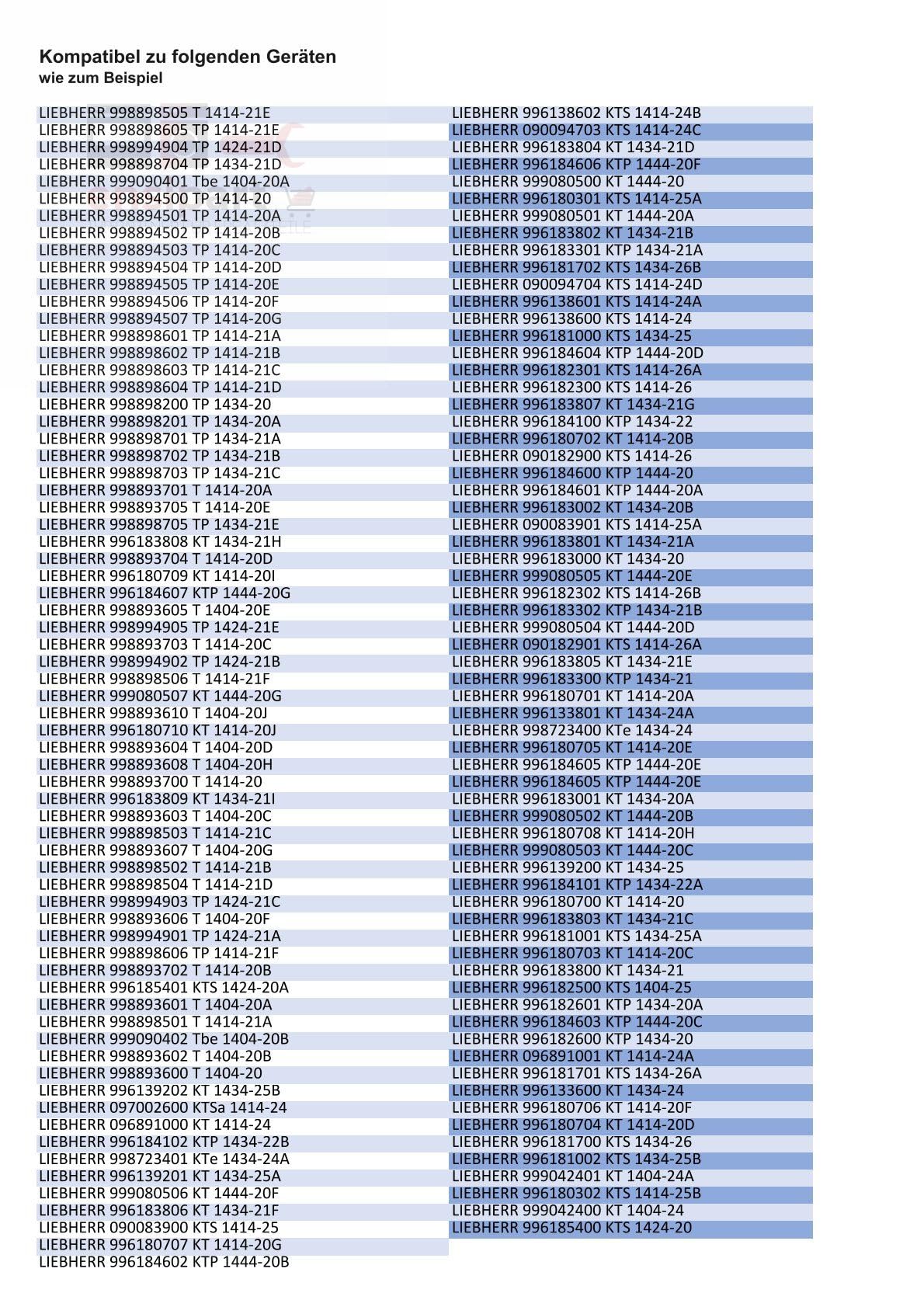 Kompatibel zu folgenden Geräten
wie zum Beispiel

LIEBHERR 998898505 T 1414-21E
LIEBHERR 998898605 TP 1414-21E
LIEBHERR 998994904 TP 1424-21D
LIEBHERR 998898704 TP 1434-21D
LIEBHERR 999090401 Tbe 1404-20A
LIEBHERR 998894500 TP 1414-20
LIEBHERR 998894501 TP 1414-20A
LIEBHERR 998894502 TP 1414-20B
LIEBHERR 998894503 TP 1414-20C
LIEBHERR 998894504 TP 1414-20D
LIEBHERR 998894505 TP 1414-20E
LIEBHERR 998894506 TP 1414-20F
LIEBHERR 998894507 TP 1414-20G
LIEBHERR 998898601 TP 1414-21A
LIEBHERR 998898602 TP 1414-21B
LIEBHERR 998898603 TP 1414-21C
LIEBHERR 998898604 TP 1414-21D
LIEBHERR 998898200 TP 1434-20
LIEBHERR 998898201 TP 1434-20A
LIEBHERR 998898701 TP 1434-21A
LIEBHERR 998898702 TP 1434-21B
LIEBHERR 998898703 TP 1434-21C
LIEBHERR 998893701 T 1414-20A
LIEBHERR 998893705 T 1414-20E
LIEBHERR 998898705 TP 1434-21E
LIEBHERR 996183808 KT 1434-21H
LIEBHERR 998893704 T 1414-20D
LIEBHERR 996180709 KT 1414-20I
LIEBHERR 996184607 KTP 1444-20G
LIEBHERR 998893605 T 1404-20E
LIEBHERR 998994905 TP 1424-21E
LIEBHERR 998893703 T 1414-20C
LIEBHERR 998994902 TP 1424-21B
LIEBHERR 998898506 T 1414-21F
LIEBHERR 999080507 KT 1444-20G
LIEBHERR 998893610 T 1404-20J
LIEBHERR 996180710 KT 1414-20J
LIEBHERR 998893604 T 1404-20D
LIEBHERR 998893608 T 1404-20H
LIEBHERR 998893700 T 1414-20
LIEBHERR 996183809 KT 1434-21I
LIEBHERR 998893603 T 1404-20C
LIEBHERR 998898503 T 1414-21C
LIEBHERR 998893607 T 1404-20G
LIEBHERR 998898502 T 1414-21B
LIEBHERR 998898504 T 1414-21D
LIEBHERR 998994903 TP 1424-21C
LIEBHERR 998893606 T 1404-20F
LIEBHERR 998994901 TP 1424-21A
LIEBHERR 998898606 TP 1414-21F
LIEBHERR 998893702 T 1414-20B
LIEBHERR 996185401 KTS 1424-20A
LIEBHERR 998893601 T 1404-20A
LIEBHERR 998898501 T 1414-21A
LIEBHERR 999090402 Tbe 1404-20B
LIEBHERR 998893602 T 1404-20B
LIEBHERR 998893600 T 1404-20
LIEBHERR 996139202 KT 1434-25B
LIEBHERR 097002600 KTSa 1414-24
LIEBHERR 096891000 KT 1414-24
LIEBHERR 996184102 KTP 1434-22B
LIEBHERR 998723401 KTe 1434-24A
LIEBHERR 996139201 KT 1434-25A
LIEBHERR 999080506 KT 1444-20F
LIEBHERR 996183806 KT 1434-21F
LIEBHERR 090083900 KTS 1414-25
LIEBHERR 996180707 KT 1414-20G
LIEBHERR 996184602 KTP 1444-20B

LIEBHERR 996138602 KTS 1414-24B
LIEBHERR 090094703 KTS 1414-24C
LIEBHERR 996183804 KT 1434-21D
LIEBHERR 996184606 KTP 1444-20F
LIEBHERR 999080500 KT 1444-20
LIEBHERR 996180301 KTS 1414-25A
LIEBHERR 999080501 KT 1444-20A
LIEBHERR 996183802 KT 1434-21B
LIEBHERR 996183301 KTP 1434-21A
LIEBHERR 996181702 KTS 1434-26B
LIEBHERR 090094704 KTS 1414-24D
LIEBHERR 996138601 KTS 1414-24A
LIEBHERR 996138600 KTS 1414-24
LIEBHERR 996181000 KTS 1434-25
LIEBHERR 996184604 KTP 1444-20D
LIEBHERR 996182301 KTS 1414-26A
LIEBHERR 996182300 KTS 1414-26
LIEBHERR 996183807 KT 1434-21G
LIEBHERR 996184100 KTP 1434-22
LIEBHERR 996180702 KT 1414-20B
LIEBHERR 090182900 KTS 1414-26
LIEBHERR 996184600 KTP 1444-20
LIEBHERR 996184601 KTP 1444-20A
LIEBHERR 996183002 KT 1434-20B
LIEBHERR 090083901 KTS 1414-25A
LIEBHERR 996183801 KT 1434-21A
LIEBHERR 996183000 KT 1434-20
LIEBHERR 999080505 KT 1444-20E
LIEBHERR 996182302 KTS 1414-26B
LIEBHERR 996183302 KTP 1434-21B
LIEBHERR 999080504 KT 1444-20D
LIEBHERR 090182901 KTS 1414-26A
LIEBHERR 996183805 KT 1434-21E
LIEBHERR 996183300 KTP 1434-21
LIEBHERR 996180701 KT 1414-20A
LIEBHERR 996133801 KT 1434-24A
LIEBHERR 998723400 KTe 1434-24
LIEBHERR 996180705 KT 1414-20E
LIEBHERR 996184605 KTP 1444-20E
LIEBHERR 996184605 KTP 1444-20E
LIEBHERR 996183001 KT 1434-20A
LIEBHERR 999080502 KT 1444-20B
LIEBHERR 996180708 KT 1414-20H
LIEBHERR 999080503 KT 1444-20C
LIEBHERR 996139200 KT 1434-25
LIEBHERR 996184101 KTP 1434-22A
LIEBHERR 996180700 KT 1414-20
LIEBHERR 996183803 KT 1434-21C
LIEBHERR 996181001 KTS 1434-25A
LIEBHERR 996180703 KT 1414-20C
LIEBHERR 996183800 KT 1434-21
LIEBHERR 996182500 KTS 1404-25
LIEBHERR 996182601 KTP 1434-20A
LIEBHERR 996184603 KTP 1444-20C
LIEBHERR 996182600 KTP 1434-20
LIEBHERR 096891001 KT 1414-24A
LIEBHERR 996181701 KTS 1434-26A
LIEBHERR 996133600 KT 1434-24
LIEBHERR 996180706 KT 1414-20F
LIEBHERR 996180704 KT 1414-20D
LIEBHERR 996181700 KTS 1434-26
LIEBHERR 996181002 KTS 1434-25B
LIEBHERR 999042401 KT 1404-24A
LIEBHERR 996180302 KTS 1414-25B
LIEBHERR 999042400 KT 1404-24
LIEBHERR 996185400 KTS 1424-20